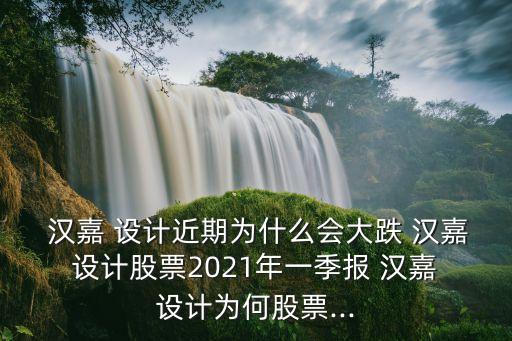 汉嘉 设计近期为什么会大跌 汉嘉设计股票2021年一季报 汉嘉设计为何股票...